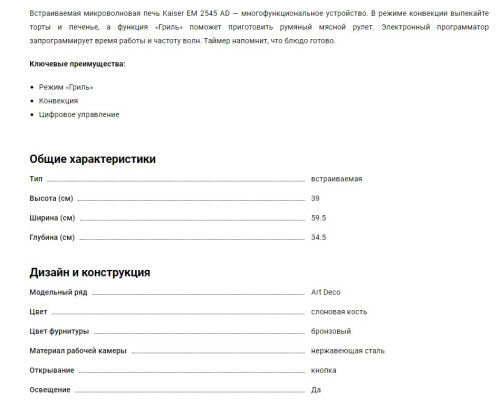 Встраиваемая микроволновая печь Kaiser EM 2545 AD — многофункциональное устройство. В режиме конвекции выпекайте торты и печенье, а функция «Гриль» поможет приготовить румяный мясной рулет. Электронный программатор запрограммирует время работы и частоту волн. Таймер напомнит, что блюдо готово.

Ключевые преимущества:

- Режим «Гриль»
- Конвекция
- Цифровое управление

Общие характеристики

| | |
|---|---|
| Тип | встраиваемая |
| Высота (см) | 39 |
| Ширина (см) | 59.5 |
| Глубина (см) | 34.5 |

Дизайн и конструкция

| | |
|---|---|
| Модельный ряд | Art Deco |
| Цвет | слоновая кость |
| Цвет фурнитуры | бронзовый |
| Материал рабочей камеры | нержавеющая сталь |
| Открывание | кнопка |
| Освещение | Да |